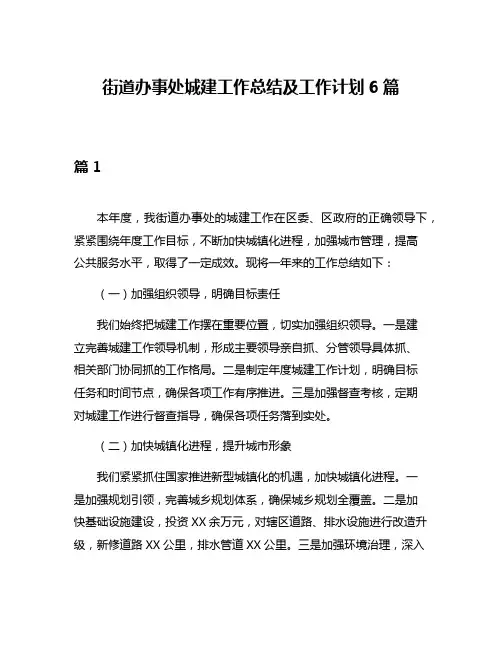 街道办事处城建工作总结及工作计划 6 篇

篇 1

本年度，我街道办事处的城建工作在区委、区政府的正确领导下，紧紧围绕年度工作目标，不断加快城镇化进程，加强城市管理，提高公共服务水平，取得了一定成效。现将一年来的工作总结如下：

（一）加强组织领导，明确目标责任

我们始终把城建工作摆在重要位置，切实加强组织领导。一是建立完善城建工作领导机制，形成主要领导亲自抓、分管领导具体抓、相关部门协同抓的工作格局。二是制定年度城建工作计划，明确目标任务和时间节点，确保各项工作有序推进。三是加强督查考核，定期对城建工作进行督查指导，确保各项任务落到实处。

（二）加快城镇化进程，提升城市形象

我们紧紧抓住国家推进新型城镇化的机遇，加快城镇化进程。一是加强规划引领，完善城乡规划体系，确保城乡规划全覆盖。二是加快基础设施建设，投资 XX 余万元，对辖区道路、排水设施进行改造升级，新修道路 XX 公里，排水管道 XX 公里。三是加强环境治理，深入